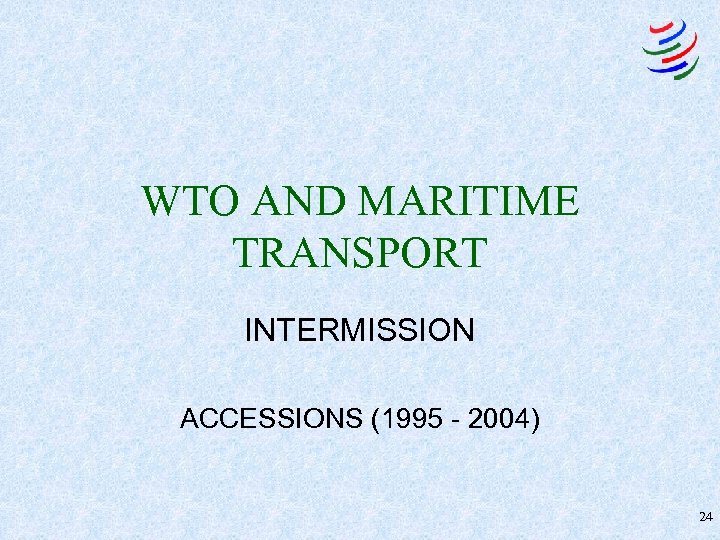 WTO AND MARITIME TRANSPORT

INTERMISSION

ACCESSIONS (1995 - 2004)

24